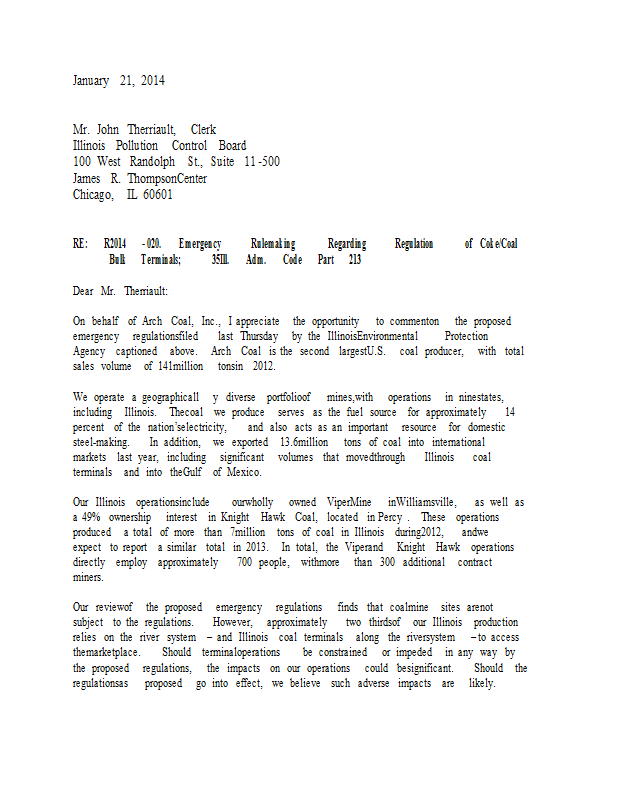 January 21, 2014

Mr. John Therriault, Clerk
Illinois Pollution Control Board
100 West Randolph St., Suite 11-500
James R. ThompsonCenter
Chicago, IL 60601

RE: R2014 -020. Emergency Rulemaking Regarding Regulation of Coke/Coal Bulk Terminals; 35Ill. Adm. Code Part 213

Dear Mr. Therriault:

On behalf of Arch Coal, Inc., I appreciate the opportunity to commenton the proposed emergency regulationsfiled last Thursday by the IllinoisEnvironmental Protection Agency captioned above. Arch Coal is the second largestU.S. coal producer, with total sales volume of 141million tonsin 2012.

We operate a geographicall y diverse portfolioof mines,with operations in ninestates, including Illinois. Thecoal we produce serves as the fuel source for approximately 14 percent of the nation'selectricity, and also acts as an important resource for domestic steel-making. In addition, we exported 13.6million tons of coal into international markets last year, including significant volumes that movedthrough Illinois coal terminals and into theGulf of Mexico.

Our Illinois operationsinclude ourwholly owned ViperMine inWilliamsville, as well as a 49% ownership interest in Knight Hawk Coal, located in Percy . These operations produced a total of more than 7million tons of coal in Illinois during2012, andwe expect to report a similar total in 2013. In total, the Viperand Knight Hawk operations directly employ approximately 700 people, withmore than 300 additional contract miners.

Our reviewof the proposed emergency regulations finds that coalmine sites arenot subject to the regulations. However, approximately two thirdsof our Illinois production relies on the river system – and Illinois coal terminals along the riversystem – to access themarketplace. Should terminaloperations be constrained or impeded in any way by the proposed regulations, the impacts on our operations could besignificant. Should the regulationsas proposed go into effect, we believe such adverse impacts are likely.